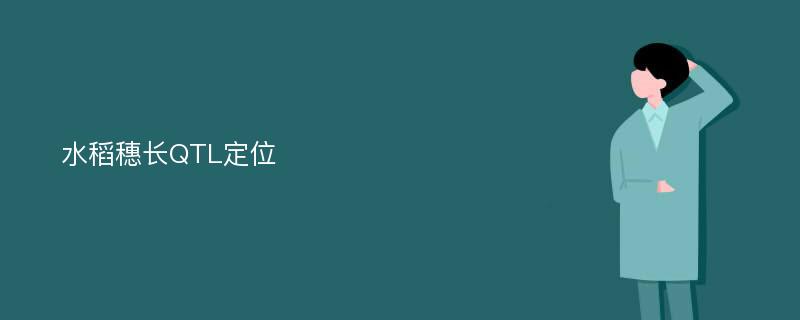 水稻穗长QTL定位